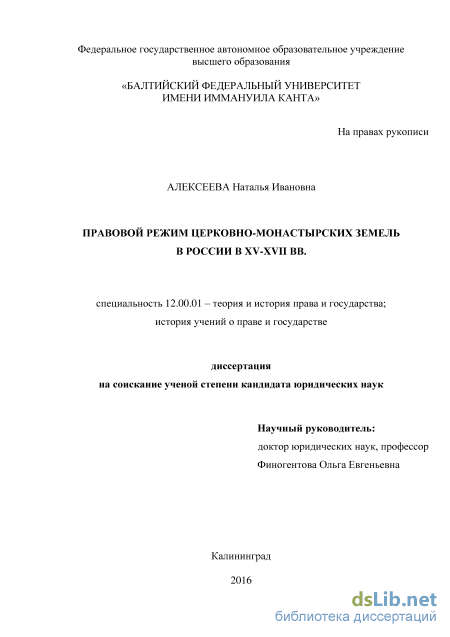 Федеральное государственное автономное образовательное учреждение высшего образования

«БАЛТИЙСКИЙ ФЕДЕРАЛЬНЫЙ УНИВЕРСИТЕТ ИМЕНИ ИММАНУИЛА КАНТА»

На правах рукописи

АЛЕКСЕЕВА Наталья Ивановна

ПРАВОВОЙ РЕЖИМ ЦЕРКОВНО-МОНАСТЫРСКИХ ЗЕМЕЛЬ В РОССИИ В XV-XVII ВВ.

специальность 12.00.01 – теория и история права и государства; история учений о праве и государстве

диссертация
на соискание ученой степени кандидата юридических наук

Научный руководитель:
доктор юридических наук, профессор
Финогентова Ольга Евгеньевна

Калининград

2016

dsLib.net
библиотека диссертаций